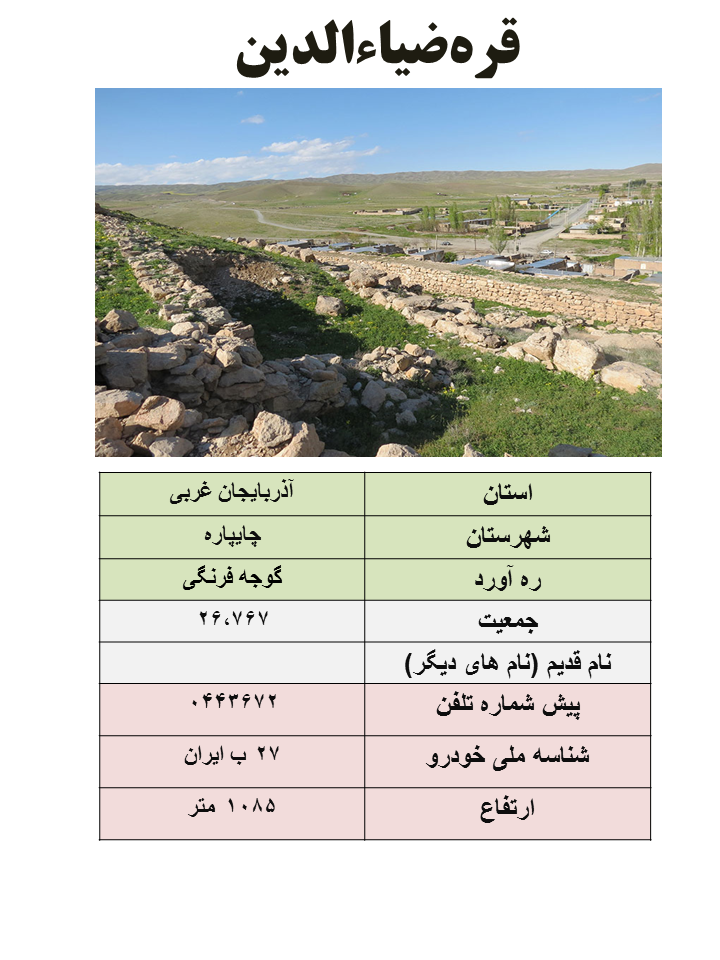 قره‌ضیاءالدین

| استان | آذربایجان غربی |
|---|---|
| شهرستان | چایپاره |
| ره آورد | گوجه فرنگی |
| جمعیت | ۲۶،۷۶۷ |
| نام قدیم (نام های دیگر) | |
| پیش شماره تلفن | ۰۴۴۳۶۷۲ |
| شناسه ملی خودرو | ۲۷ ب ایران |
| ارتفاع | ۱۰۸۵ متر |